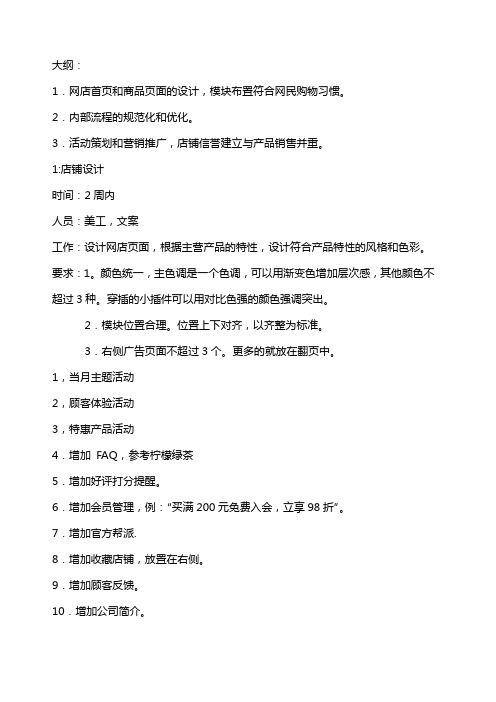 大纲：

1．网店首页和商品页面的设计，模块布置符合网民购物习惯。

2．内部流程的规范化和优化。

3．活动策划和营销推广，店铺信誉建立与产品销售并重。

1:店铺设计

时间：2 周内

人员：美工，文案

工作：设计网店页面，根据主营产品的特性，设计符合产品特性的风格和色彩。

要求：1。颜色统一，主色调是一个色调，可以用渐变色增加层次感，其他颜色不超过 3 种。穿插的小插件可以用对比色强的颜色强调突出。

2．模块位置合理。位置上下对齐，以齐整为标准。

3．右侧广告页面不超过 3 个。更多的就放在翻页中。

1，当月主题活动

2，顾客体验活动

3，特惠产品活动

4．增加 FAQ，参考柠檬绿茶

5．增加好评打分提醒。

6．增加会员管理，例："买满 200 元免费入会，立享 98 折"。

7．增加官方帮派.

8．增加收藏店铺，放置在右侧。

9．增加顾客反馈。

10．增加公司简介。